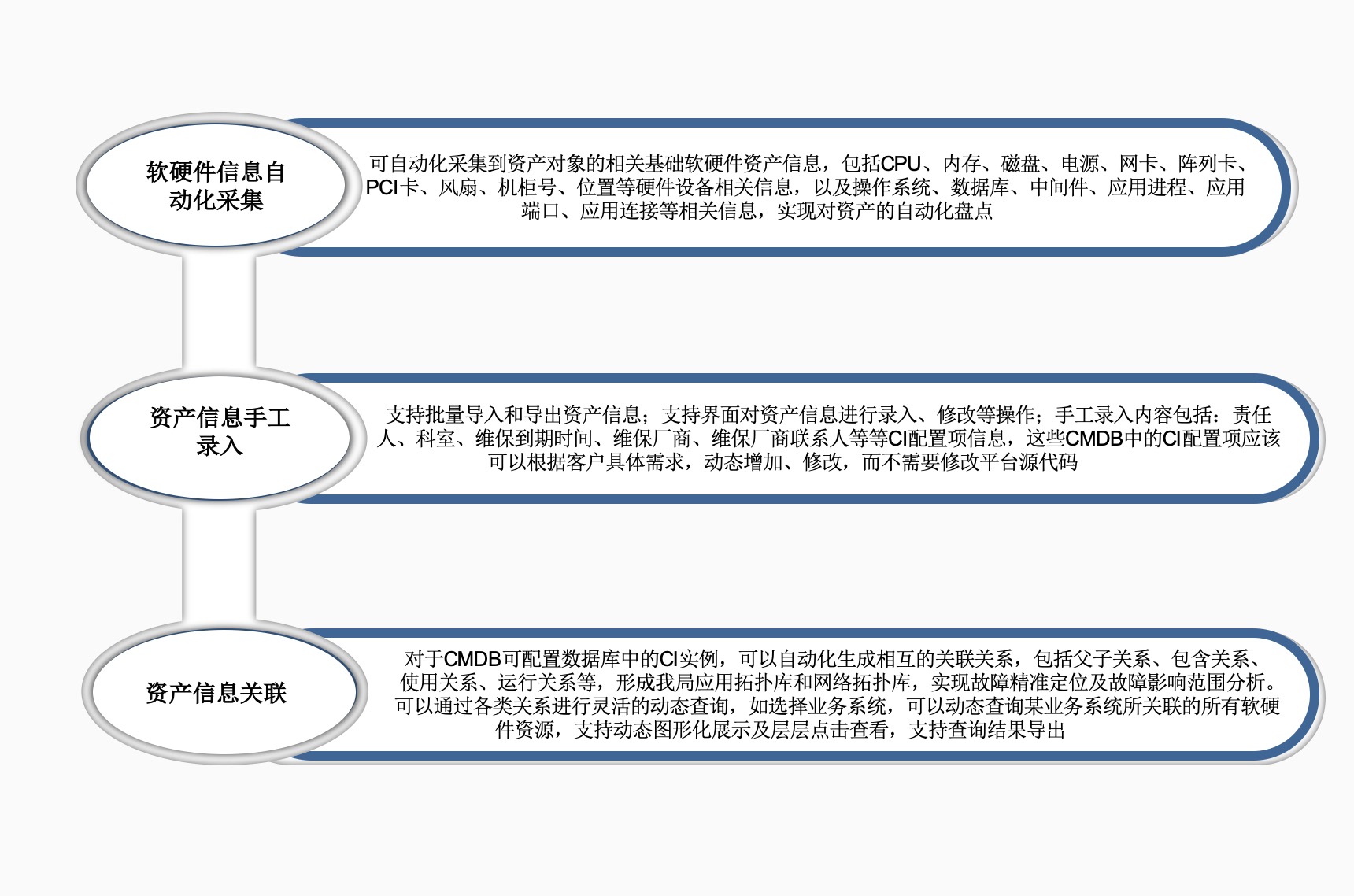 软硬件信息自动化采集

可自动化采集到资产对象的相关基础软硬件资产信息，包括CPU、内存、磁盘、电源、网卡、阵列卡、PCI卡、风扇、机柜号、位置等硬件设备相关信息，以及操作系统、数据库、中间件、应用进程、应用端口、应用连接等相关信息，实现对资产的自动化盘点

资产信息手工录入

支持批量导入和导出资产信息；支持界面对资产信息进行录入、修改等操作；手工录入内容包括：责任人、科室、维保到期时间、维保厂商、维保厂商联系人等等CI配置项信息，这些CMDB中的CI配置项应该可以根据客户具体需求，动态增加、修改，而不需要修改平台源代码

资产信息关联

对于CMDB可配置数据库中的CI实例，可以自动化生成相互的关联关系，包括父子关系、包含关系、使用关系、运行关系等，形成我局应用拓扑库和网络拓扑库，实现故障精准定位及故障影响范围分析。可以通过各类关系进行灵活的动态查询，如选择业务系统，可以动态查询某业务系统所关联的所有软硬件资源，支持动态图形化展示及层层点击查看，支持查询结果导出